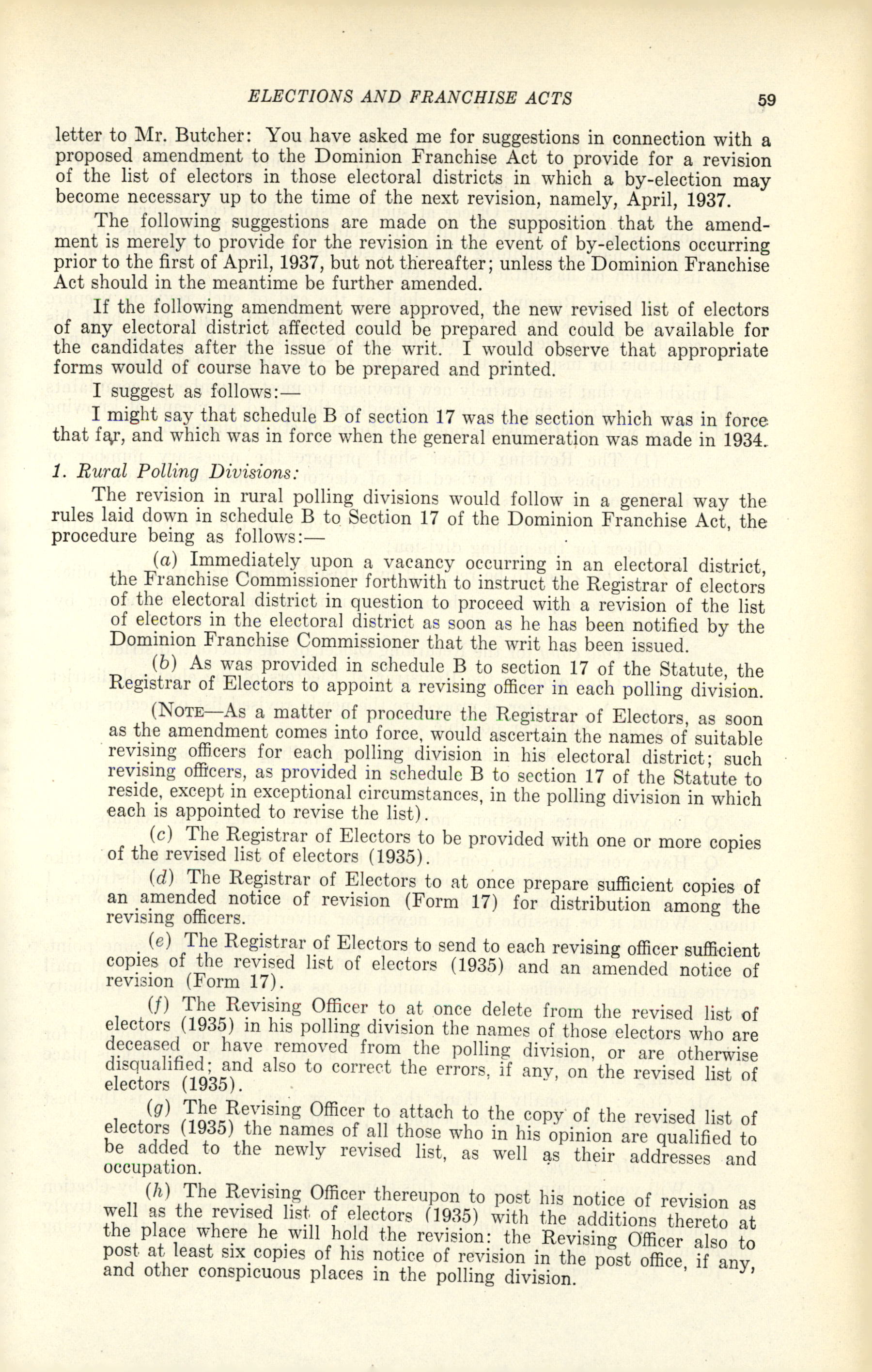 ELECTIONS AND FRANCHISE ACTS 59

letter to Mr. Butcher: You have asked me for suggestions in connection with a proposed amendment to the Dominion Franchise Act to provide for a revision of the list of electors in those electoral districts in which a by-election may become necessary up to the time of the next revision, namely, April, 1937.

The following suggestions are made on the supposition that the amendment is merely to provide for the revision in the event of by-elections occurring prior to the first of April, 1937, but not thereafter; unless the Dominion Franchise Act should in the meantime be further amended.

If the following amendment were approved, the new revised list of electors of any electoral district affected could be prepared and could be available for the candidates after the issue of the writ. I would observe that appropriate forms would of course have to be prepared and printed.

I suggest as follows:—

I might say that schedule B of section 17 was the section which was in force that far, and which was in force when the general enumeration was made in 1934.

1. Rural Polling Divisions:

The revision in rural polling divisions would follow in a general way the rules laid down in schedule B to Section 17 of the Dominion Franchise Act, the procedure being as follows:—

(a) Immediately upon a vacancy occurring in an electoral district, the Franchise Commissioner forthwith to instruct the Registrar of electors of the electoral district in question to proceed with a revision of the list of electors in the electoral district as soon as he has been notified by the Dominion Franchise Commissioner that the writ has been issued.

(b) As was provided in schedule B to section 17 of the Statute, the Registrar of Electors to appoint a revising officer in each polling division.

(NOTE—As a matter of procedure the Registrar of Electors, as soon as the amendment comes into force, would ascertain the names of suitable revising officers for each polling division in his electoral district; such revising officers, as provided in schedule B to section 17 of the Statute to reside, except in exceptional circumstances, in the polling division in which each is appointed to revise the list).

(c) The Registrar of Electors to be provided with one or more copies of the revised list of electors (1935).

(d) The Registrar of Electors to at once prepare sufficient copies of an amended notice of revision (Form 17) for distribution among the revising officers.

(e) The Registrar of Electors to send to each revising officer sufficient copies of the revised list of electors (1935) and an amended notice of revision (Form 17).

(f) The Revising Officer to at once delete from the revised list of electors (1935) in his polling division the names of those electors who are deceased or have removed from the polling division, or are otherwise disqualified; and also to correct the errors, if any, on the revised list of electors (1935).

(g) The Revising Officer to attach to the copy of the revised list of electors (1935) the names of all those who in his opinion are qualified to be added to the newly revised list, as well as their addresses and occupation.

(h) The Revising Officer thereupon to post his notice of revision as well as the revised list of electors (1935) with the additions thereto at the place where he will hold the revision: the Revising Officer also to post at least six copies of his notice of revision in the post office, if any, and other conspicuous places in the polling division.